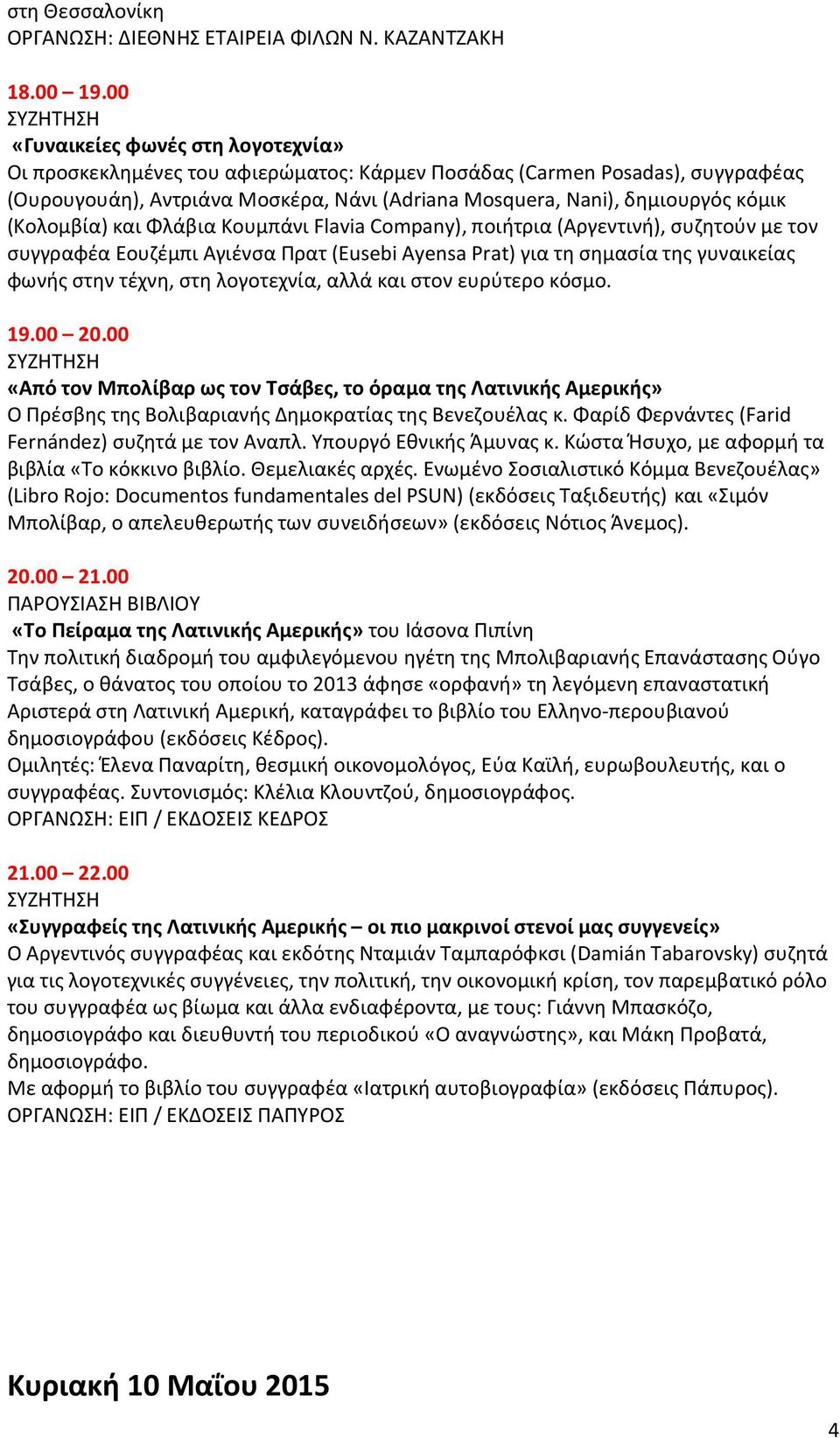 στη Θεσσαλονίκη
ΟΡΓΑΝΩΣΗ: ΔΙΕΘΝΗΣ ΕΤΑΙΡΕΙΑ ΦΙΛΩΝ Ν. ΚΑΖΑΝΤΖΑΚΗ

18.00 – 19.00
ΣΥΖΗΤΗΣΗ
«Γυναικείες φωνές στη λογοτεχνία»
Οι προσκεκλημένες του αφιερώματος: Κάρμεν Ποσάδας (Carmen Posadas), συγγραφέας (Ουρουγουάη), Αντριάνα Μοσκέρα, Νάνι (Adriana Mosquera, Nani), δημιουργός κόμικ (Κολομβία) και Φλάβια Κουμπάνι Flavia Company), ποιήτρια (Αργεντινή), συζητούν με τον συγγραφέα Εουζέμπι Αγιένσα Πρατ (Eusebi Ayensa Prat) για τη σημασία της γυναικείας φωνής στην τέχνη, στη λογοτεχνία, αλλά και στον ευρύτερο κόσμο.

19.00 – 20.00
ΣΥΖΗΤΗΣΗ
«Από τον Μπολίβαρ ως τον Τσάβες, το όραμα της Λατινικής Αμερικής»
Ο Πρέσβης της Βολιβαριανής Δημοκρατίας της Βενεζουέλας κ. Φαρίδ Φερνάντες (Farid Fernández) συζητά με τον Αναπλ. Υπουργό Εθνικής Άμυνας κ. Κώστα Ήσυχο, με αφορμή τα βιβλία «Το κόκκινο βιβλίο. Θεμελιακές αρχές. Ενωμένο Σοσιαλιστικό Κόμμα Βενεζουέλας» (Libro Rojo: Documentos fundamentales del PSUN) (εκδόσεις Ταξιδευτής) και «Σιμόν Μπολίβαρ, ο απελευθερωτής των συνειδήσεων» (εκδόσεις Νότιος Άνεμος).

20.00 – 21.00
ΠΑΡΟΥΣΙΑΣΗ ΒΙΒΛΙΟΥ
«Το Πείραμα της Λατινικής Αμερικής» του Ιάσονα Πιπίνη
Την πολιτική διαδρομή του αμφιλεγόμενου ηγέτη της Μπολιβαριανής Επανάστασης Ούγο Τσάβες, ο θάνατος του οποίου το 2013 άφησε «ορφανή» τη λεγόμενη επαναστατική Αριστερά στη Λατινική Αμερική, καταγράφει το βιβλίο του Ελληνο-περουβιανού δημοσιογράφου (εκδόσεις Κέδρος).
Ομιλητές: Έλενα Παναρίτη, θεσμική οικονομολόγος, Εύα Καϊλή, ευρωβουλευτής, και ο συγγραφέας. Συντονισμός: Κλέλια Κλουντζού, δημοσιογράφος.
ΟΡΓΑΝΩΣΗ: ΕΙΠ / ΕΚΔΟΣΕΙΣ ΚΕΔΡΟΣ

21.00 – 22.00
ΣΥΖΗΤΗΣΗ
«Συγγραφείς της Λατινικής Αμερικής – οι πιο μακρινοί στενοί μας συγγενείς»
Ο Αργεντινός συγγραφέας και εκδότης Νταμιάν Ταμπαρόφκσι (Damián Tabarovsky) συζητά για τις λογοτεχνικές συγγένειες, την πολιτική, την οικονομική κρίση, τον παρεμβατικό ρόλο του συγγραφέα ως βίωμα και άλλα ενδιαφέροντα, με τους: Γιάννη Μπασκόζο, δημοσιογράφο και διευθυντή του περιοδικού «Ο αναγνώστης», και Μάκη Προβατά, δημοσιογράφο.
Με αφορμή το βιβλίο του συγγραφέα «Ιατρική αυτοβιογραφία» (εκδόσεις Πάπυρος).
ΟΡΓΑΝΩΣΗ: ΕΙΠ / ΕΚΔΟΣΕΙΣ ΠΑΠΥΡΟΣ

Κυριακή 10 Μαΐου 2015

4